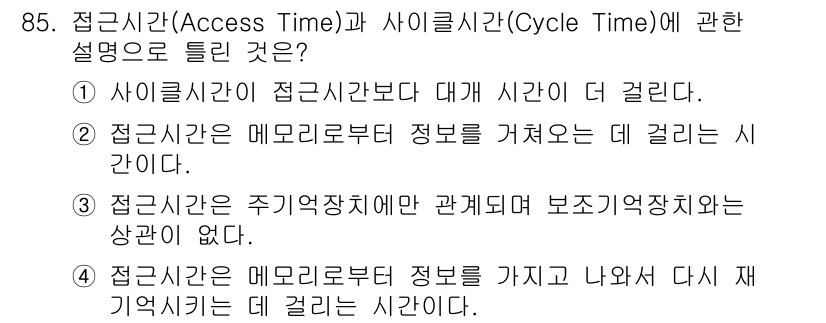 85. 접근시간(Access Time)과 사이클시간(Cycle Time)에 관한 설명으로 틀린 것은?

① 사이클시간이 접근시간보다 대개 시간이 더 걸린다.

② 접근시간은 메모리로부터 정보를 거쳐오는 데 걸리는 시간이다.

③ 접근시간은 주기억장치에만 관계되며 보조기억장치와는 상관이 없다.

④ 접근시간은 메모리로부터 정보를 가지고 나와서 다시 재기억시키는 데 걸리는 시간이다.